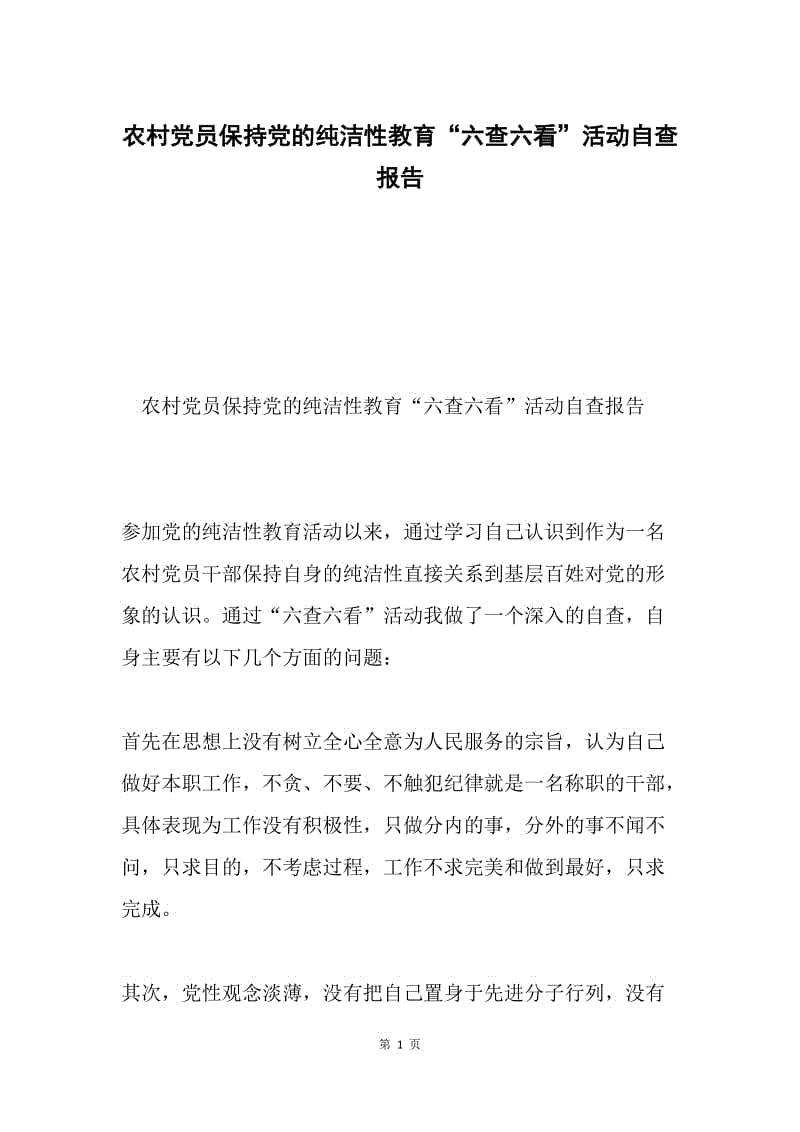 农村党员保持党的纯洁性教育“六查六看”活动自查报告

农村党员保持党的纯洁性教育“六查六看”活动自查报告

参加党的纯洁性教育活动以来，通过学习自己认识到作为一名农村党员干部保持自身的纯洁性直接关系到基层百姓对党的形象的认识。通过“六查六看”活动我做了一个深入的自查，自身主要有以下几个方面的问题：

首先在思想上没有树立全心全意为人民服务的宗旨，认为自己做好本职工作，不贪、不要、不触犯纪律就是一名称职的干部，具体表现为工作没有积极性，只做分内的事，分外的事不闻不问，只求目的，不考虑过程，工作不求完美和做到最好，只求完成。

其次，党性观念淡薄，没有把自己置身于先进分子行列，没有

第 1 页